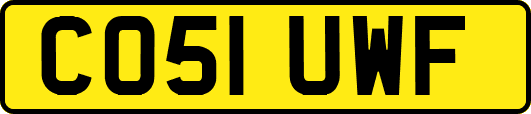 CO51 UWF